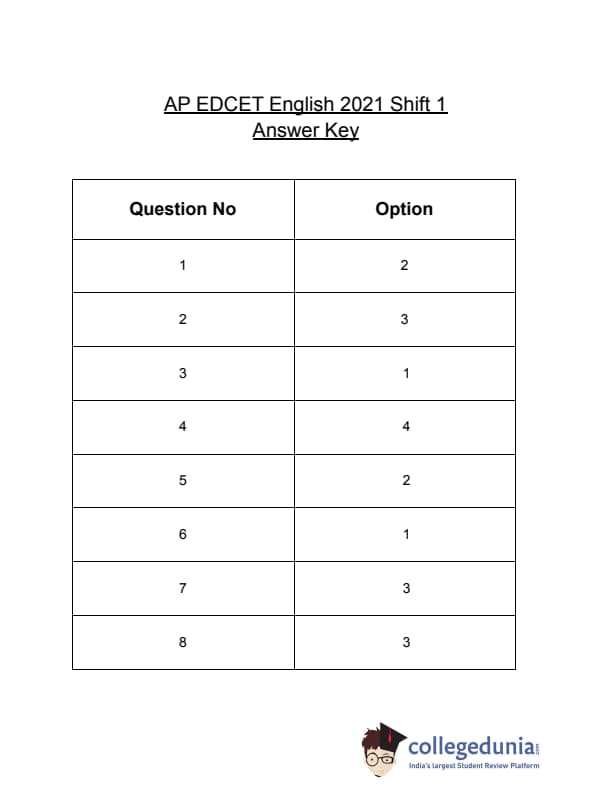 AP EDCET English 2021 Shift 1
Answer Key

| Question No | Option |
|---|---|
| 1 | 2 |
| 2 | 3 |
| 3 | 1 |
| 4 | 4 |
| 5 | 2 |
| 6 | 1 |
| 7 | 3 |
| 8 | 3 |

collegedunia.com
India's largest Student Review Platform